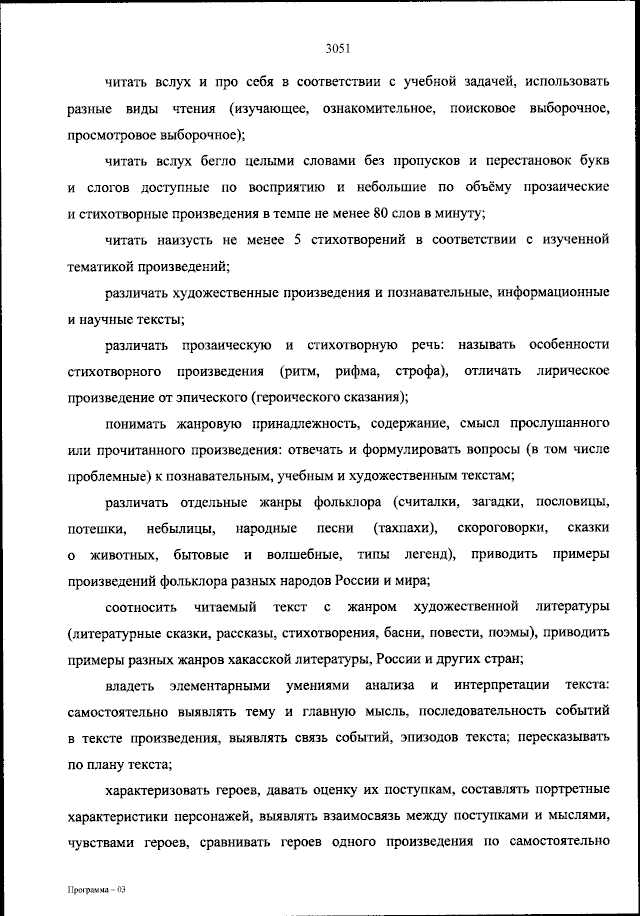 3051

читать вслух и про себя в соответствии с учебной задачей, использовать разные виды чтения (изучающее, ознакомительное, поисковое выборочное, просмотровое выборочное);

читать вслух бегло целыми словами без пропусков и перестановок букв и слогов доступные по восприятию и небольшие по объёму прозаические и стихотворные произведения в темпе не менее 80 слов в минуту;

читать наизусть не менее 5 стихотворений в соответствии с изученной тематикой произведений;

различать художественные произведения и познавательные, информационные и научные тексты;

различать прозаическую и стихотворную речь: называть особенности стихотворного произведения (ритм, рифма, строфа), отличать лирическое произведение от эпического (героического сказания);

понимать жанровую принадлежность, содержание, смысл прослушанного или прочитанного произведения: отвечать и формулировать вопросы (в том числе проблемные) к познавательным, учебным и художественным текстам;

различать отдельные жанры фольклора (считалки, загадки, пословицы, потешки, небылицы, народные песни (тахпахи), скороговорки, сказки о животных, бытовые и волшебные, типы легенд), приводить примеры произведений фольклора разных народов России и мира;

соотносить читаемый текст с жанром художественной литературы (литературные сказки, рассказы, стихотворения, басни, повести, поэмы), приводить примеры разных жанров хакасской литературы, России и других стран;

владеть элементарными умениями анализа и интерпретации текста: самостоятельно выявлять тему и главную мысль, последовательность событий в тексте произведения, выявлять связь событий, эпизодов текста; пересказывать по плану текста;

характеризовать героев, давать оценку их поступкам, составлять портретные характеристики персонажей, выявлять взаимосвязь между поступками и мыслями, чувствами героев, сравнивать героев одного произведения по самостоятельно

Программа – 03